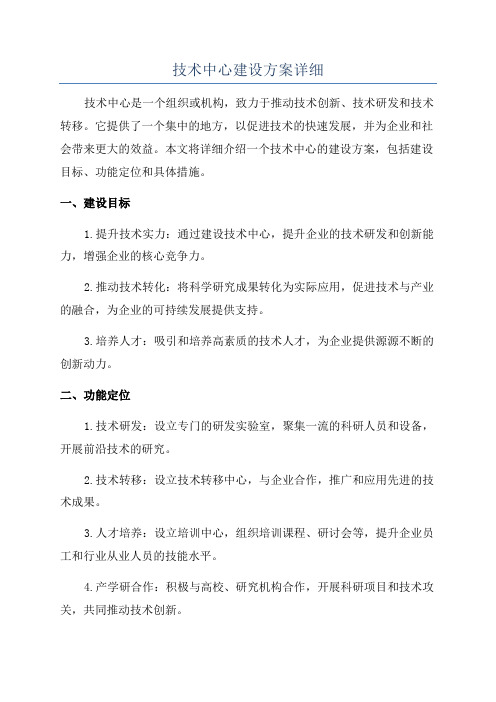 技术中心建设方案详细

技术中心是一个组织或机构，致力于推动技术创新、技术研发和技术转移。它提供了一个集中的地方，以促进技术的快速发展，并为企业和社会带来更大的效益。本文将详细介绍一个技术中心的建设方案，包括建设目标、功能定位和具体措施。

一、建设目标

1.提升技术实力：通过建设技术中心，提升企业的技术研发和创新能力，增强企业的核心竞争力。

2.推动技术转化：将科学研究成果转化为实际应用，促进技术与产业的融合，为企业的可持续发展提供支持。

3.培养人才：吸引和培养高素质的技术人才，为企业提供源源不断的创新动力。

二、功能定位

1.技术研发：设立专门的研发实验室，聚集一流的科研人员和设备，开展前沿技术的研究。

2.技术转移：设立技术转移中心，与企业合作，推广和应用先进的技术成果。

3.人才培养：设立培训中心，组织培训课程、研讨会等，提升企业员工和行业从业人员的技能水平。

4.产学研合作：积极与高校、研究机构合作，开展科研项目和技术攻关，共同推动技术创新。